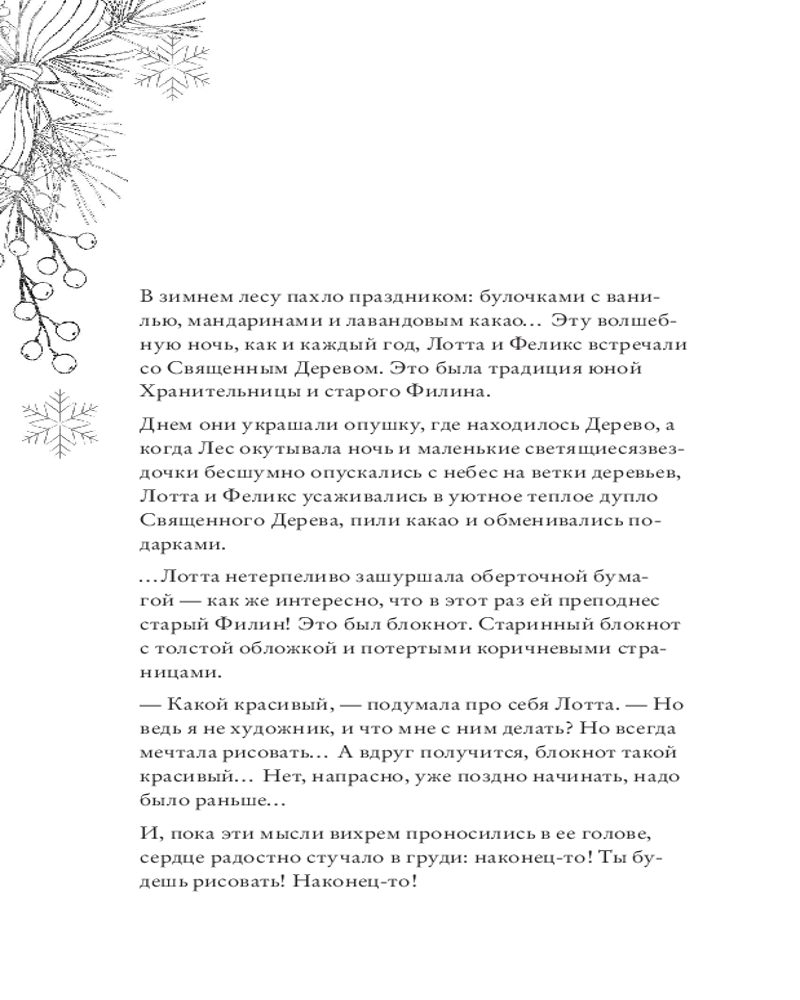 В зимнем лесу пахло праздником: булочками с ванилью, мандаринами и лавандовым какао… Эту волшебную ночь, как и каждый год, Лотта и Феликс встречали со Священным Деревом. Это была традиция юной Хранительницы и старого Филина.

Днем они украшали опушку, где находилось Дерево, а когда Лес окутывала ночь и маленькие светящиесязвездочки бесшумно опускались с небес на ветки деревьев, Лотта и Феликс усаживались в уютное теплое дупло Священного Дерева, пили какао и обменивались подарками.

…Лотта нетерпеливо зашуршала оберточной бумагой — как же интересно, что в этот раз ей преподнес старый Филин! Это был блокнот. Старинный блокнот с толстой обложкой и потертыми коричневыми страницами.

— Какой красивый, — подумала про себя Лотта. — Но ведь я не художник, и что мне с ним делать? Но всегда мечтала рисовать… А вдруг получится, блокнот такой красивый… Нет, напрасно, уже поздно начинать, надо было раньше…

И, пока эти мысли вихрем проносились в ее голове, сердце радостно стучало в груди: наконец-то! Ты будешь рисовать! Наконец-то!